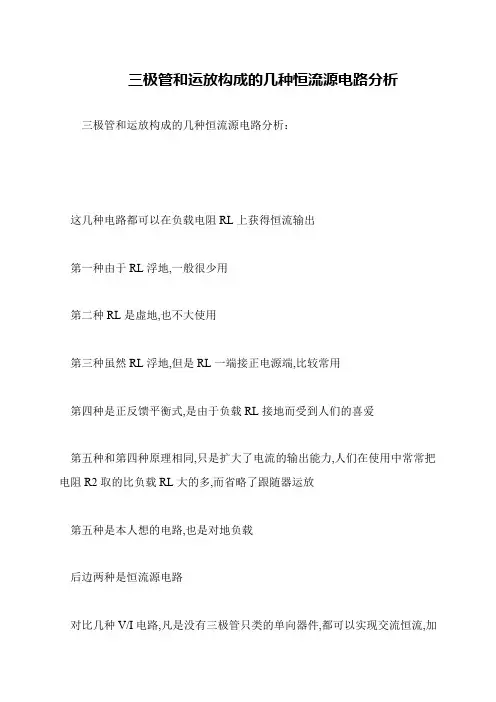 三极管和运放构成的几种恒流源电路分析

三极管和运放构成的几种恒流源电路分析：

这几种电路都可以在负载电阻 RL 上获得恒流输出

第一种由于 RL 浮地,一般很少用

第二种 RL 是虚地,也不大使用

第三种虽然 RL 浮地,但是 RL 一端接正电源端,比较常用

第四种是正反馈平衡式,是由于负载 RL 接地而受到人们的喜爱

第五种和第四种原理相同,只是扩大了电流的输出能力,人们在使用中常常把电阻 R2 取的比负载 RL 大的多,而省略了跟随器运放

第五种是本人想的电路,也是对地负载

后边两种是恒流源电路

对比几种 V/I 电路,凡是没有三极管只类的单向器件,都可以实现交流恒流,加